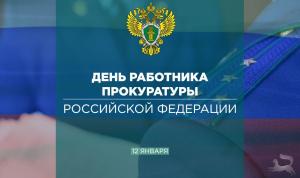 ДЕНЬ РАБОТНИКА ПРОКУРАТУРЫ
РОССИЙСКОЙ ФЕДЕРАЦИИ

12 ЯНВАРЯ